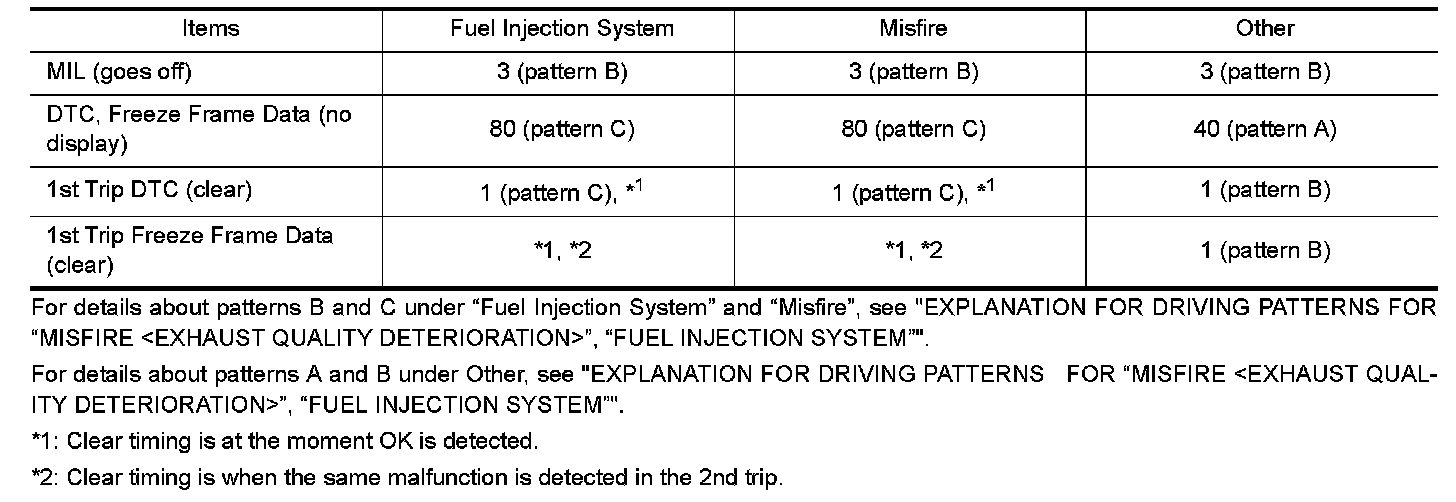 | Items | Fuel Injection System | Misfire | Other |
|---|---|---|---|
| MIL (goes off) | 3 (pattern B) | 3 (pattern B) | 3 (pattern B) |
| DTC, Freeze Frame Data (no display) | 80 (pattern C) | 80 (pattern C) | 40 (pattern A) |
| 1st Trip DTC (clear) | 1 (pattern C), $*^1$ | 1 (pattern C), $*^1$ | 1 (pattern B) |
| 1st Trip Freeze Frame Data (clear) | *1, *2 | *1, *2 | 1 (pattern B) |

For details about patterns B and C under “Fuel Injection System” and “Misfire”, see "EXPLANATION FOR DRIVING PATTERNS FOR “MISFIRE <EXHAUST QUALITY DETERIORATION>”, “FUEL INJECTION SYSTEM”".

For details about patterns A and B under Other, see "EXPLANATION FOR DRIVING PATTERNS FOR “MISFIRE <EXHAUST QUALITY DETERIORATION>”, “FUEL INJECTION SYSTEM”".

*1: Clear timing is at the moment OK is detected.

*2: Clear timing is when the same malfunction is detected in the 2nd trip.